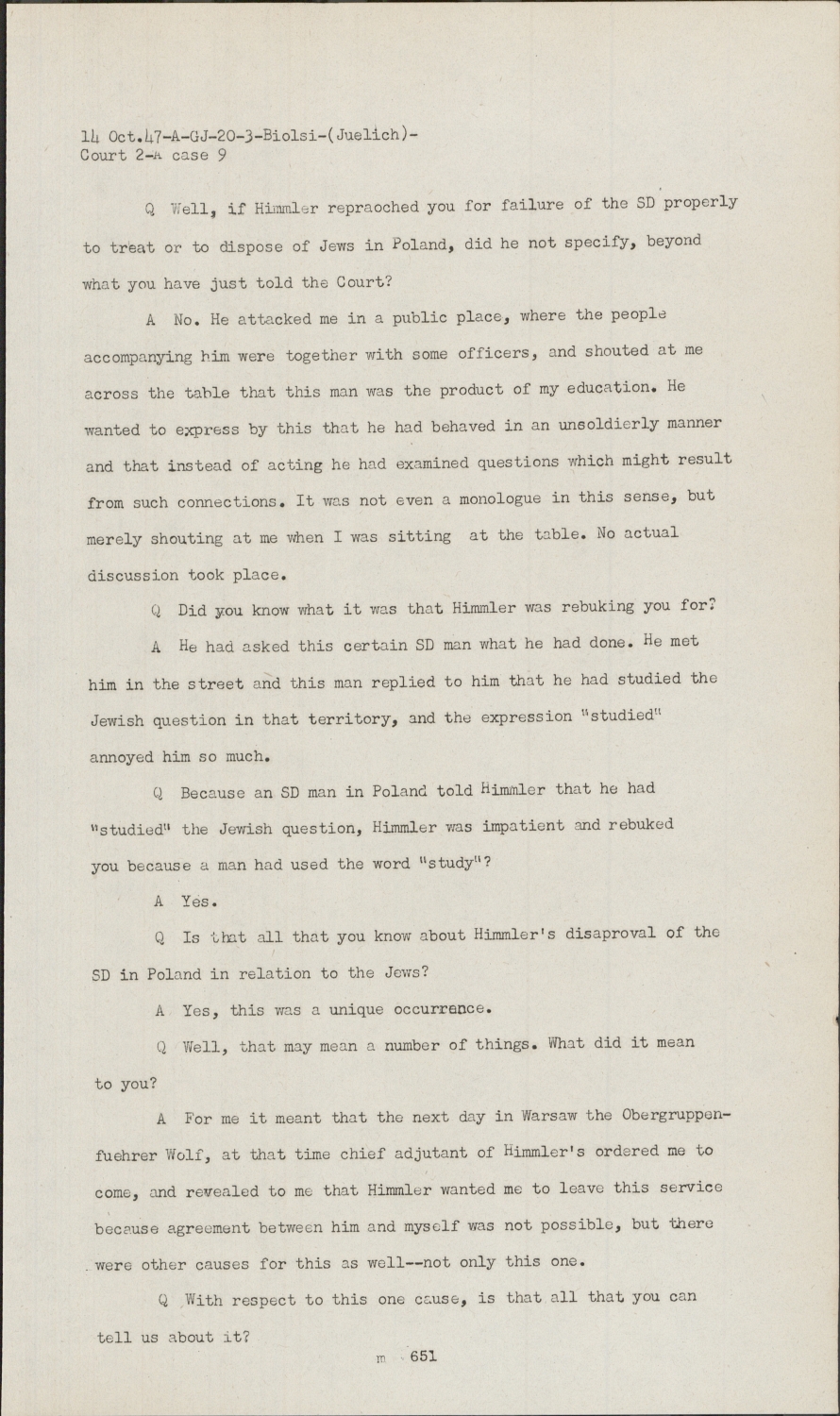 14 Oct.47-A-GJ-20-3-Biolsi-(Juelich)-
Court 2-A case 9

Q Well, if Himmler repraoched you for failure of the SD properly to treat or to dispose of Jews in Poland, did he not specify, beyond what you have just told the Court?

A No. He attacked me in a public place, where the people accompanying him were together with some officers, and shouted at me across the table that this man was the product of my education. He wanted to express by this that he had behaved in an unsoldierly manner and that instead of acting he had examined questions which might result from such connections. It was not even a monologue in this sense, but merely shouting at me when I was sitting at the table. No actual discussion took place.

Q Did you know what it was that Himmler was rebuking you for?

A He had asked this certain SD man what he had done. He met him in the street and this man replied to him that he had studied the Jewish question in that territory, and the expression "studied" annoyed him so much.

Q Because an SD man in Poland told Himmler that he had "studied" the Jewish question, Himmler was impatient and rebuked you because a man had used the word "study"?

A Yes.

Q Is that all that you know about Himmler's disaproval of the SD in Poland in relation to the Jews?

A Yes, this was a unique occurrence.

Q Well, that may mean a number of things. What did it mean to you?

A For me it meant that the next day in Warsaw the Obergruppenfuehrer Wolf, at that time chief adjutant of Himmler's ordered me to come, and revealed to me that Himmler wanted me to leave this service because agreement between him and myself was not possible, but there were other causes for this as well--not only this one.

Q With respect to this one cause, is that all that you can tell us about it?

m 651